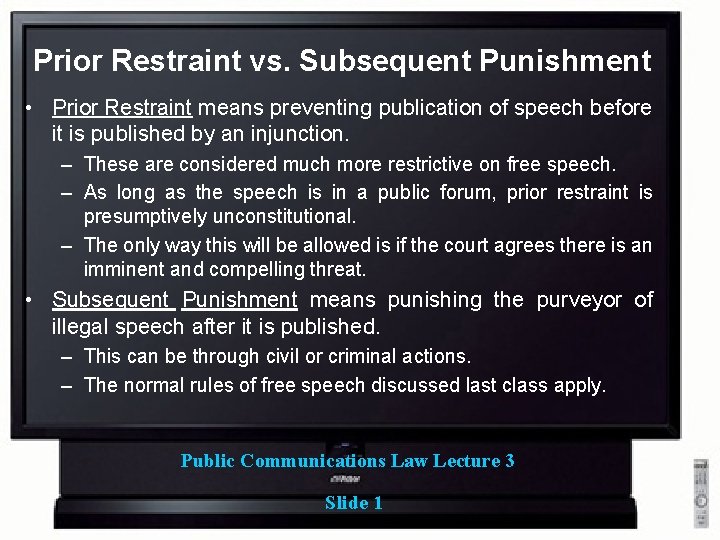 Prior Restraint vs. Subsequent Punishment

• Prior Restraint means preventing publication of speech before it is published by an injunction.
– These are considered much more restrictive on free speech.
– As long as the speech is in a public forum, prior restraint is presumptively unconstitutional.
– The only way this will be allowed is if the court agrees there is an imminent and compelling threat.

• Subsequent Punishment means punishing the purveyor of illegal speech after it is published.
– This can be through civil or criminal actions.
– The normal rules of free speech discussed last class apply.

Public Communications Law Lecture 3

Slide 1